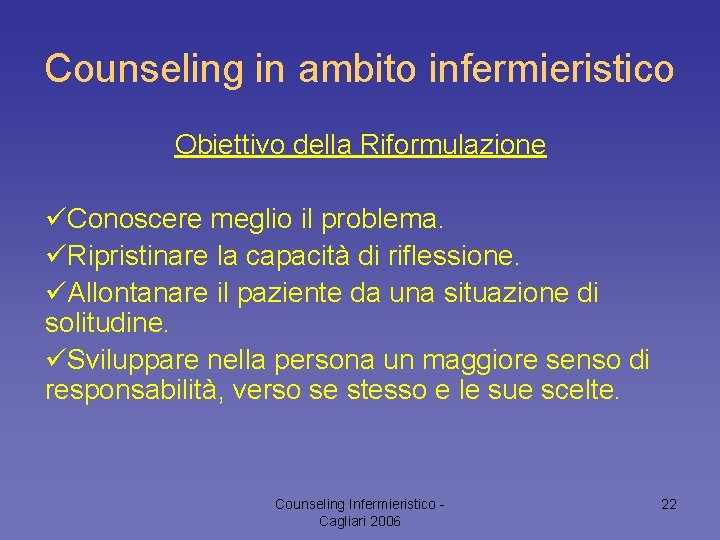 Counseling in ambito infermieristico

Obiettivo della Riformulazione

✓Conoscere meglio il problema.
✓Ripristinare la capacità di riflessione.
✓Allontanare il paziente da una situazione di solitudine.
✓Sviluppare nella persona un maggiore senso di responsabilità, verso se stesso e le sue scelte.

Counseling Infermieristico - Cagliari 2006

22